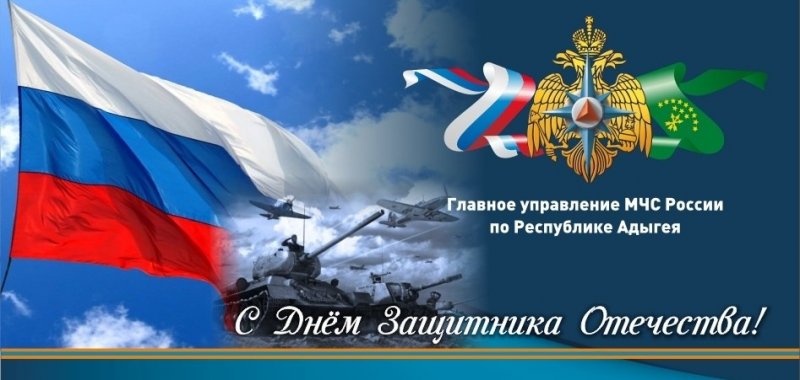 Главное управление МЧС России по Республике Адыгея

С Днём Защитника Отечества!